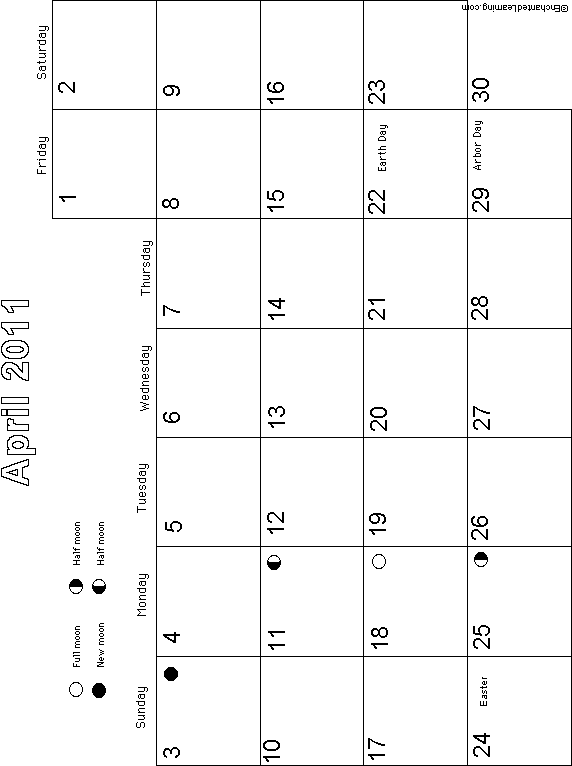 April 2011

Full moon
New moon
Half moon
Half moon

| Sunday | Monday | Tuesday | Wednesday | Thursday | Friday | Saturday |
|---|---|---|---|---|---|---|
| | | | | | 1 | 2 |
| 3 | 4 | 5 | 6 | 7 | 8 | 9 |
| 10 | 11 | 12 | 13 | 14 | 15 | 16 |
| 17 | 18 | 19 | 20 | 21 | 22 Earth Day | 23 |
| 24 Easter | 25 | 26 | 27 | 28 | 29 Arbor Day | 30 |

©EnchantedLearning.com